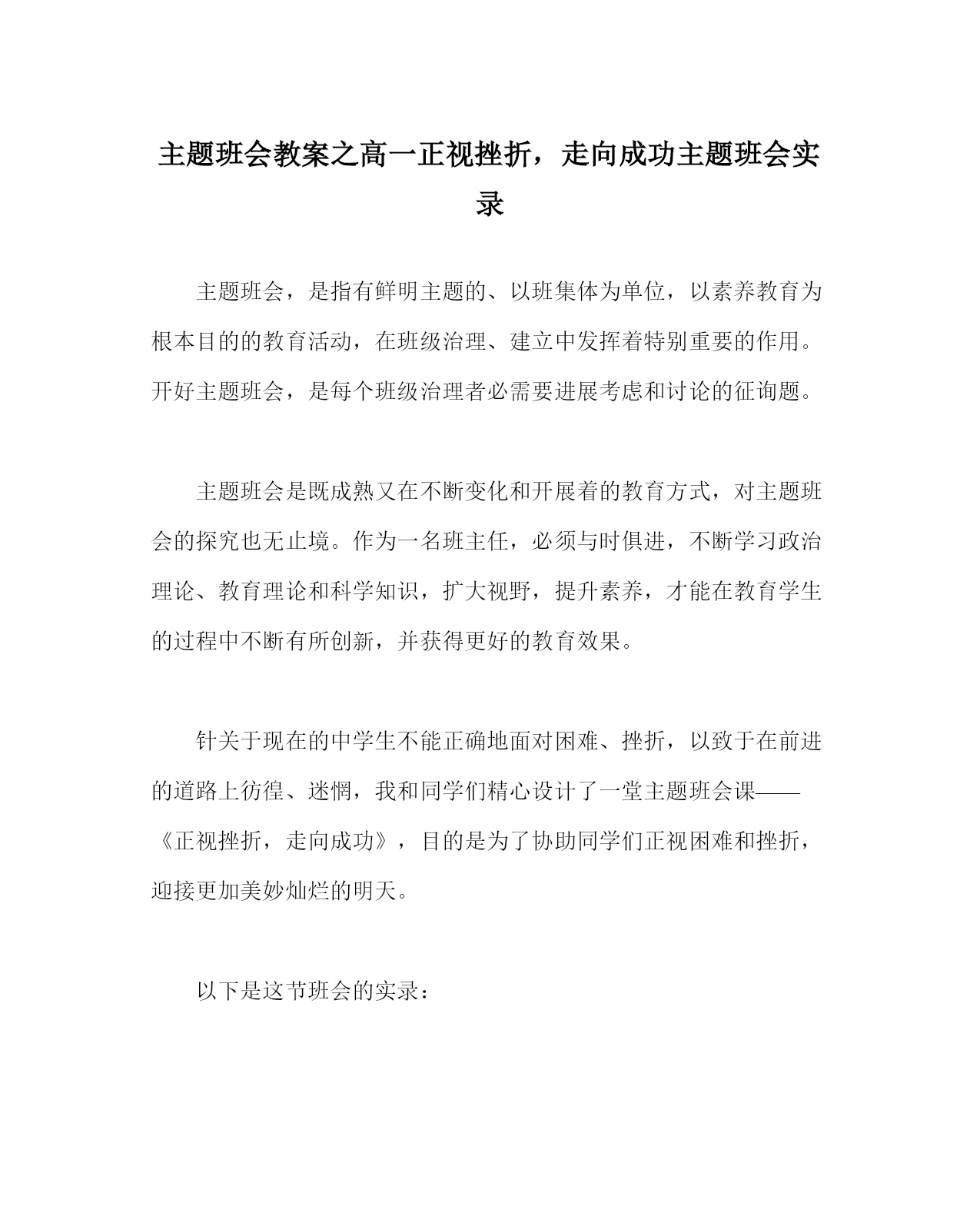 主题班会教案之高一正视挫折，走向成功主题班会实录

主题班会，是指有鲜明主题的、以班集体为单位，以素养教育为根本目的的教育活动，在班级治理、建立中发挥着特别重要的作用。开好主题班会，是每个班级治理者必需要进展考虑和讨论的征询题。

主题班会是既成熟又在不断变化和开展着的教育方式，对主题班会的探究也无止境。作为一名班主任，必须与时俱进，不断学习政治理论、教育理论和科学知识，扩大视野，提升素养，才能在教育学生的过程中不断有所创新，并获得更好的教育效果。

针关于现在的中学生不能正确地面对困难、挫折，以致于在前进的道路上彷徨、迷惘，我和同学们精心设计了一堂主题班会课——《正视挫折，走向成功》，目的是为了协助同学们正视困难和挫折，迎接更加美妙灿烂的明天。

以下是这节班会的实录：